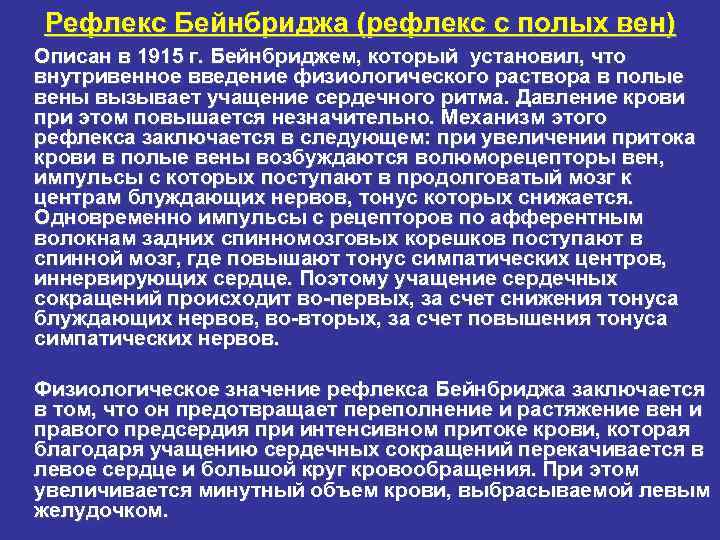 Рефлекс Бейнбриджа (рефлекс с полых вен)

Описан в 1915 г. Бейнбриджем, который установил, что внутривенное введение физиологического раствора в полые вены вызывает учащение сердечного ритма. Давление крови при этом повышается незначительно. Механизм этого рефлекса заключается в следующем: при увеличении притока крови в полые вены возбуждаются волюморецепторы вен, импульсы с которых поступают в продолговатый мозг к центрам блуждающих нервов, тонус которых снижается. Одновременно импульсы с рецепторов по афферентным волокнам задних спинномозговых корешков поступают в спинной мозг, где повышают тонус симпатических центров, иннервирующих сердце. Поэтому учащение сердечных сокращений происходит во-первых, за счет снижения тонуса блуждающих нервов, во-вторых, за счет повышения тонуса симпатических нервов.

Физиологическое значение рефлекса Бейнбриджа заключается в том, что он предотвращает переполнение и растяжение вен и правого предсердия при интенсивном притоке крови, которая благодаря учащению сердечных сокращений перекачивается в левое сердце и большой круг кровообращения. При этом увеличивается минутный объем крови, выбрасываемой левым желудочком.